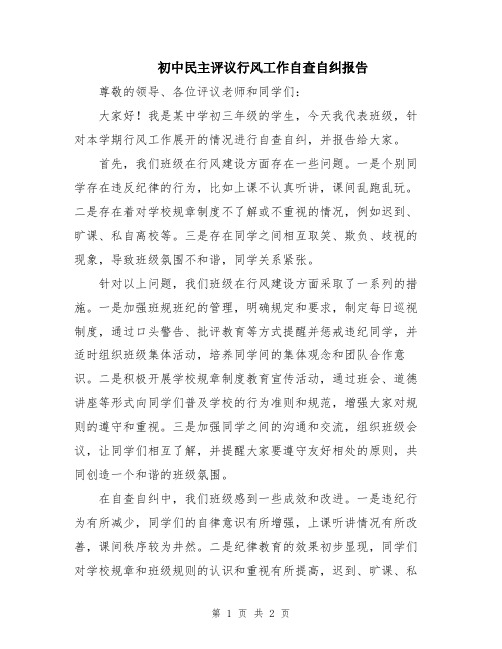 初中民主评议行风工作自查自纠报告

尊敬的领导、各位评议老师和同学们：

大家好！我是某中学初三年级的学生，今天我代表班级，针对本学期行风工作展开的情况进行自查自纠，并报告给大家。

首先，我们班级在行风建设方面存在一些问题。一是个别同学存在违反纪律的行为，比如上课不认真听讲，课间乱跑乱玩。二是存在着对学校规章制度不了解或不重视的情况，例如迟到、旷课、私自离校等。三是存在同学之间相互取笑、欺负、歧视的现象，导致班级氛围不和谐，同学关系紧张。

针对以上问题，我们班级在行风建设方面采取了一系列的措施。一是加强班规班纪的管理，明确规定和要求，制定每日巡视制度，通过口头警告、批评教育等方式提醒并惩戒违纪同学，并适时组织班级集体活动，培养同学间的集体观念和团队合作意识。二是积极开展学校规章制度教育宣传活动，通过班会、道德讲座等形式向同学们普及学校的行为准则和规范，增强大家对规则的遵守和重视。三是加强同学之间的沟通和交流，组织班级会议，让同学们相互了解，并提醒大家要遵守友好相处的原则，共同创造一个和谐的班级氛围。

在自查自纠中，我们班级感到一些成效和改进。一是违纪行为有所减少，同学们的自律意识有所增强，上课听讲情况有所改善，课间秩序较为井然。二是纪律教育的效果初步显现，同学们对学校规章和班级规则的认识和重视有所提高，迟到、旷课、私

第 1 页 共 2 页